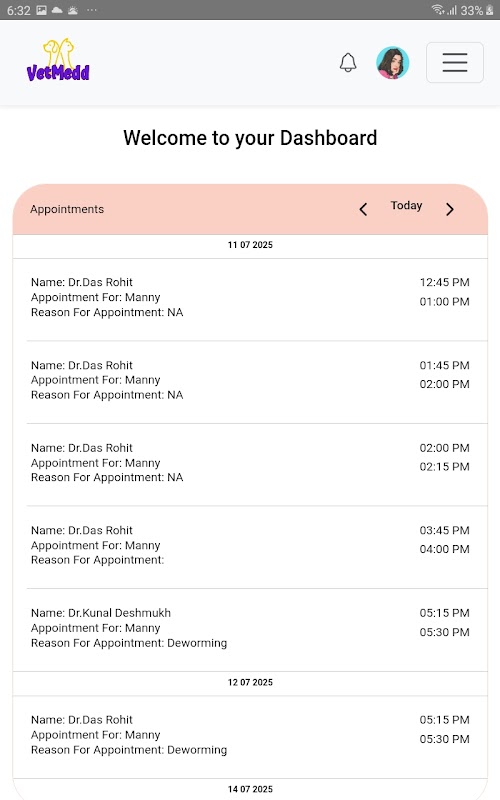 6:32 ··· 33%

VetMedd

Welcome to your Dashboard

Appointments Today

11 07 2025

Name: Dr.Das Rohit
Appointment For: Manny
Reason For Appointment: NA
12:45 PM
01:00 PM

Name: Dr.Das Rohit
Appointment For: Manny
Reason For Appointment: NA
01:45 PM
02:00 PM

Name: Dr.Das Rohit
Appointment For: Manny
Reason For Appointment: NA
02:00 PM
02:15 PM

Name: Dr.Das Rohit
Appointment For: Manny
Reason For Appointment:
03:45 PM
04:00 PM

Name: Dr.Kunal Deshmukh
Appointment For: Manny
Reason For Appointment: Deworming
05:15 PM
05:30 PM

12 07 2025

Name: Dr.Das Rohit
Appointment For: Manny
Reason For Appointment: Deworming
05:15 PM
05:30 PM

14 07 2025